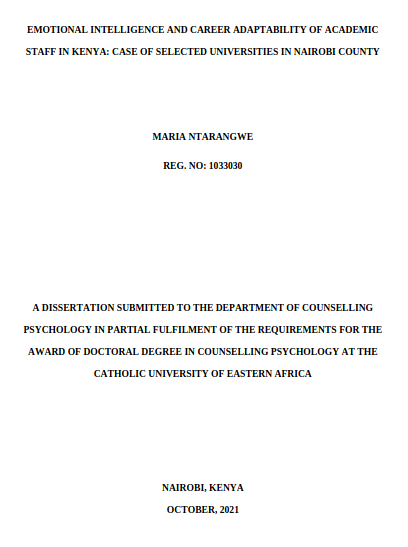 EMOTIONAL INTELLIGENCE AND CAREER ADAPTABILITY OF ACADEMIC STAFF IN KENYA: CASE OF SELECTED UNIVERSITIES IN NAIROBI COUNTY

MARIA NTARANGWE

REG. NO: 1033030

A DISSERTATION SUBMITTED TO THE DEPARTMENT OF COUNSELLING PSYCHOLOGY IN PARTIAL FULFILMENT OF THE REQUIREMENTS FOR THE AWARD OF DOCTORAL DEGREE IN COUNSELLING PSYCHOLOGY AT THE CATHOLIC UNIVERSITY OF EASTERN AFRICA

NAIROBI, KENYA

OCTOBER, 2021